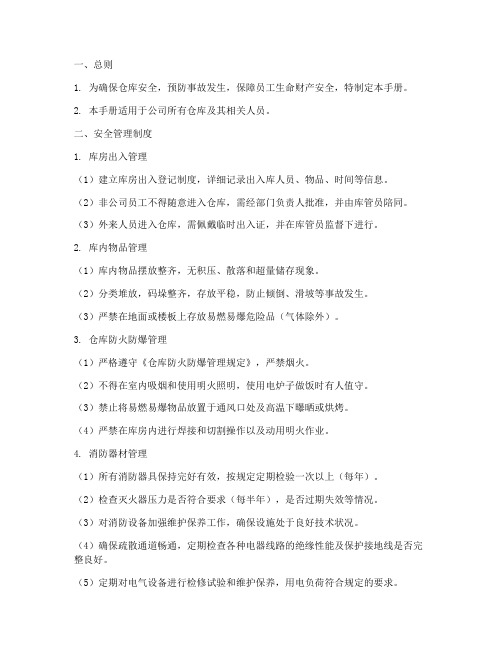 一、总则

1. 为确保仓库安全，预防事故发生，保障员工生命财产安全，特制定本手册。

2. 本手册适用于公司所有仓库及其相关人员。

二、安全管理制度

1. 库房出入管理

（1）建立库房出入登记制度，详细记录出入库人员、物品、时间等信息。

（2）非公司员工不得随意进入仓库，需经部门负责人批准，并由库管员陪同。

（3）外来人员进入仓库，需佩戴临时出入证，并在库管员监督下进行。

2. 库内物品管理

（1）库内物品摆放整齐，无积压、散落和超量储存现象。

（2）分类堆放，码垛整齐，存放平稳，防止倾倒、滑坡等事故发生。

（3）严禁在地面或楼板上存放易燃易爆危险品（气体除外）。

3. 仓库防火防爆管理

（1）严格遵守《仓库防火防爆管理规定》，严禁烟火。

（2）不得在室内吸烟和使用明火照明，使用电炉子做饭时有人值守。

（3）禁止将易燃易爆物品放置于通风口处及高温下曝晒或烘烤。

（4）严禁在库房内进行焊接和切割操作以及动用明火作业。

4. 消防器材管理

（1）所有消防器具保持完好有效，按规定定期检验一次以上（每年）。

（2）检查灭火器压力是否符合要求（每半年），是否过期失效等情况。

（3）对消防设备加强维护保养工作，确保设施处于良好技术状况。

（4）确保疏散通道畅通，定期检查各种电器线路的绝缘性能及保护接地线是否完整良好。

（5）定期对电气设备进行检修试验和维护保养，用电负荷符合规定的要求。